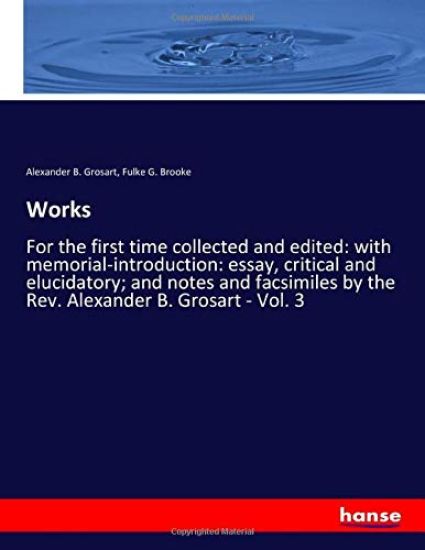 Copyrighted Material

Alexander B. Grosart, Fulke G. Brooke

Works

For the first time collected and edited: with memorial-introduction: essay, critical and elucidatory; and notes and facsimiles by the Rev. Alexander B. Grosart - Vol. 3

hanse

Copyrighted Material